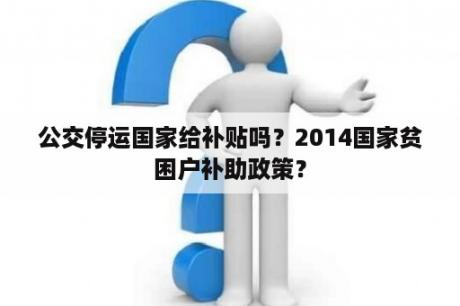 公交停运国家给补贴吗？2014国家贫困户补助政策？